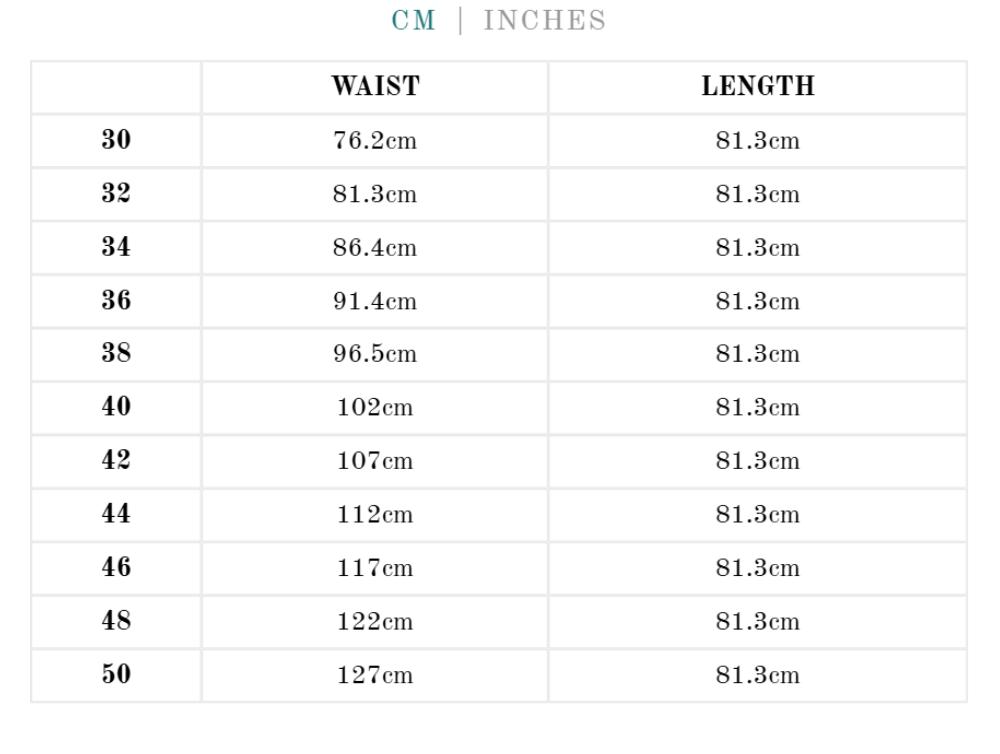 CM | INCHES

| | WAIST | LENGTH |
|---|---|---|
| 30 | 76.2cm | 81.3cm |
| 32 | 81.3cm | 81.3cm |
| 34 | 86.4cm | 81.3cm |
| 36 | 91.4cm | 81.3cm |
| 38 | 96.5cm | 81.3cm |
| 40 | 102cm | 81.3cm |
| 42 | 107cm | 81.3cm |
| 44 | 112cm | 81.3cm |
| 46 | 117cm | 81.3cm |
| 48 | 122cm | 81.3cm |
| 50 | 127cm | 81.3cm |